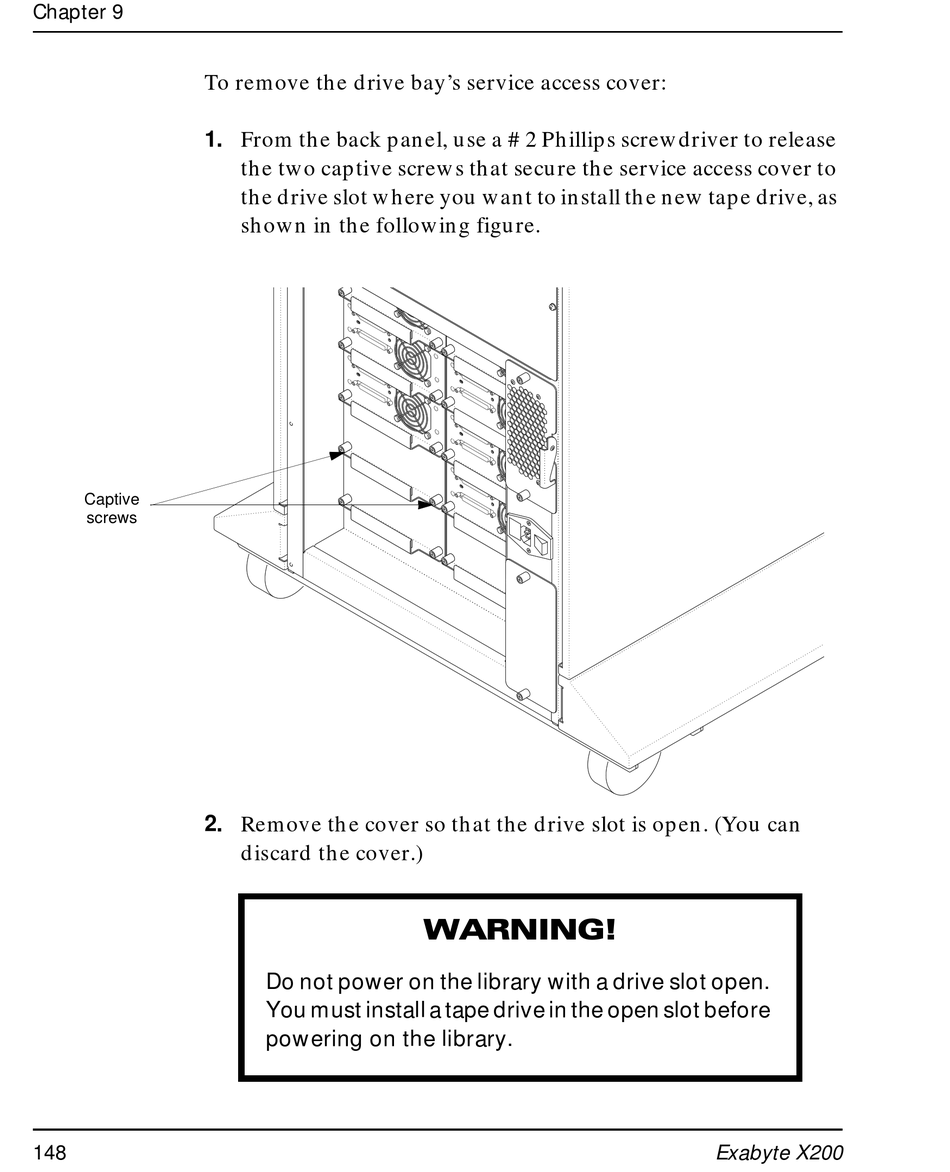 Chapter 9

To remove the drive bay's service access cover:

1. From the back panel, use a # 2 Phillips screwdriver to release the two captive screws that secure the service access cover to the drive slot where you want to install the new tape drive, as shown in the following figure.

Captive screws

2. Remove the cover so that the drive slot is open. (You can discard the cover.)

WARNING!

Do not power on the library with a drive slot open. You must install a tape drive in the open slot before powering on the library.

148

Exabyte X200